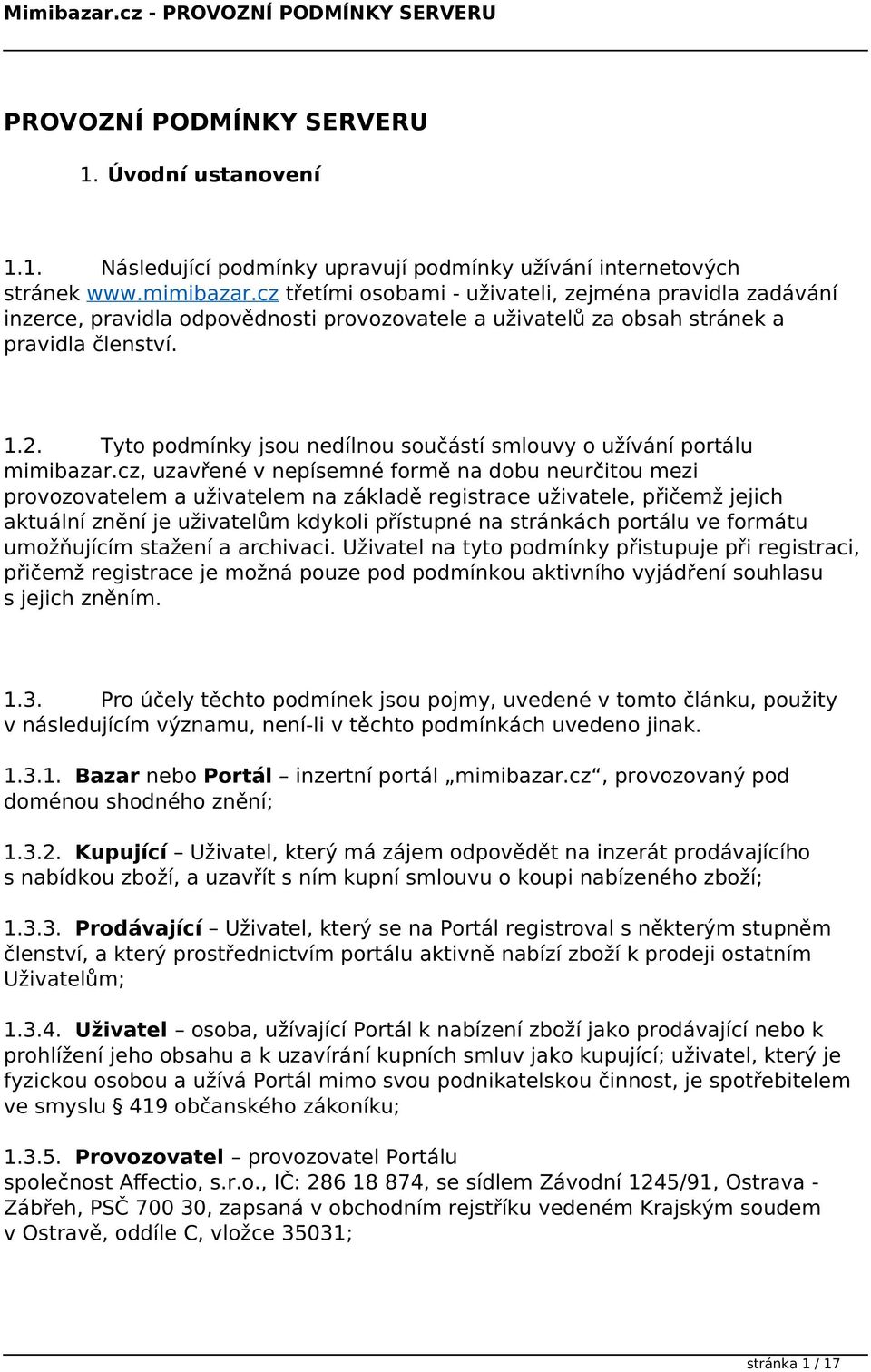 Mimibazar.cz - PROVOZNÍ PODMÍNKY SERVERU

PROVOZNÍ PODMÍNKY SERVERU

1. Úvodní ustanovení

1.1. Následující podmínky upravují podmínky užívání internetových stránek www.mimibazar.cz třetími osobami - uživateli, zejména pravidla zadávání inzerce, pravidla odpovědnosti provozovatele a uživatelů za obsah stránek a pravidla členství.

1.2. Tyto podmínky jsou nedílnou součástí smlouvy o užívání portálu mimibazar.cz, uzavřené v nepísemné formě na dobu neurčitou mezi provozovatelem a uživatelem na základě registrace uživatele, přičemž jejich aktuální znění je uživatelům kdykoli přístupné na stránkách portálu ve formátu umožňujícím stažení a archivaci. Uživatel na tyto podmínky přistupuje při registraci, přičemž registrace je možná pouze pod podmínkou aktivního vyjádření souhlasu s jejich zněním.

1.3. Pro účely těchto podmínek jsou pojmy, uvedené v tomto článku, použity v následujícím významu, není-li v těchto podmínkách uvedeno jinak.

1.3.1. Bazar nebo Portál – inzertní portál „mimibazar.cz“, provozovaný pod doménou shodného znění;

1.3.2. Kupující – Uživatel, který má zájem odpovědět na inzerát prodávajícího s nabídkou zboží, a uzavřít s ním kupní smlouvu o koupi nabízeného zboží;

1.3.3. Prodávající – Uživatel, který se na Portál registroval s některým stupněm členství, a který prostřednictvím portálu aktivně nabízí zboží k prodeji ostatním Uživatelům;

1.3.4. Uživatel – osoba, užívající Portál k nabízení zboží jako prodávající nebo k prohlížení jeho obsahu a k uzavírání kupních smluv jako kupující; uživatel, který je fyzickou osobou a užívá Portál mimo svou podnikatelskou činnost, je spotřebitelem ve smyslu § 419 občanského zákoníku;

1.3.5. Provozovatel – provozovatel Portálu společnost Affectio, s.r.o., IČ: 286 18 874, se sídlem Závodní 1245/91, Ostrava - Zábřeh, PSČ 700 30, zapsaná v obchodním rejstříku vedeném Krajským soudem v Ostravě, oddíle C, vložce 35031;

stránka 1 / 17